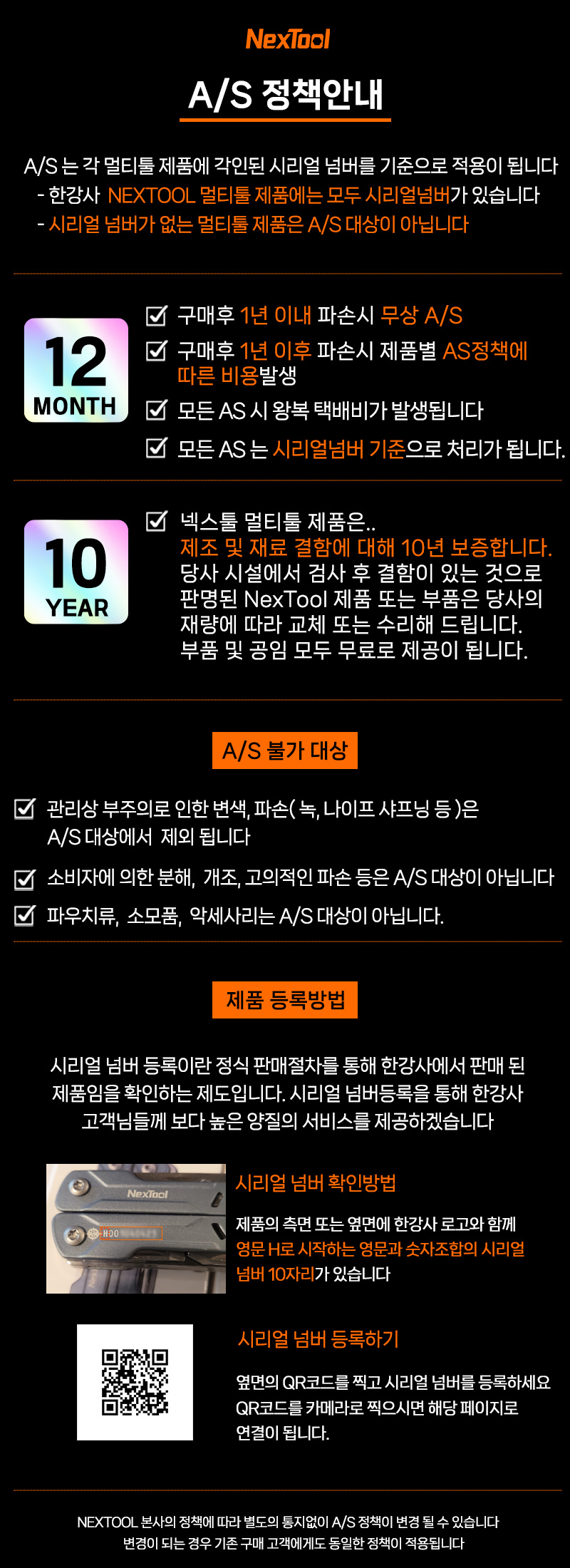 NexTool

A/S 정책안내

A/S 는 각 멀티툴 제품에 각인된 시리얼 넘버를 기준으로 적용이 됩니다
- 한강사 NEXTOOL 멀티툴 제품에는 모두 시리얼넘버가 있습니다
- 시리얼 넘버가 없는 멀티툴 제품은 A/S 대상이 아닙니다

12 MONTH

☑ 구매후 1년 이내 파손시 무상 A/S
☑ 구매후 1년 이후 파손시 제품별 AS정책에 따른 비용발생
☑ 모든 AS 시 왕복 택배비가 발생됩니다
☑ 모든 AS 는 시리얼넘버 기준으로 처리가 됩니다.

10 YEAR

☑ 넥스툴 멀티툴 제품은.. 제조 및 재료 결함에 대해 10년 보증합니다. 당사 시설에서 검사 후 결함이 있는 것으로 판명된 NexTool 제품 또는 부품은 당사의 재량에 따라 교체 또는 수리해 드립니다. 부품 및 공임 모두 무료로 제공이 됩니다.

A/S 불가 대상

☑ 관리상 부주의로 인한 변색, 파손( 녹, 나이프 샤프닝 등 )은 A/S 대상에서 제외 됩니다
☑ 소비자에 의한 분해, 개조, 고의적인 파손 등은 A/S 대상이 아닙니다
☑ 파우치류, 소모품, 악세사리는 A/S 대상이 아닙니다.

제품 등록방법

시리얼 넘버 등록이란 정식 판매절차를 통해 한강사에서 판매 된 제품임을 확인하는 제도입니다. 시리얼 넘버등록을 통해 한강사 고객님들께 보다 높은 양질의 서비스를 제공하겠습니다

NexTool

시리얼 넘버 확인방법

제품의 측면 또는 옆면에 한강사 로고와 함께 영문 H로 시작하는 영문과 숫자조합의 시리얼 넘버 10자리가 있습니다

시리얼 넘버 등록하기

옆면의 QR코드를 찍고 시리얼 넘버를 등록하세요 QR코드를 카메라로 찍으시면 해당 페이지로 연결이 됩니다.

NEXTOOL 본사의 정책에 따라 별도의 통지없이 A/S 정책이 변경 될 수 있습니다
변경이 되는 경우 기존 구매 고객에게도 동일한 정책이 적용됩니다